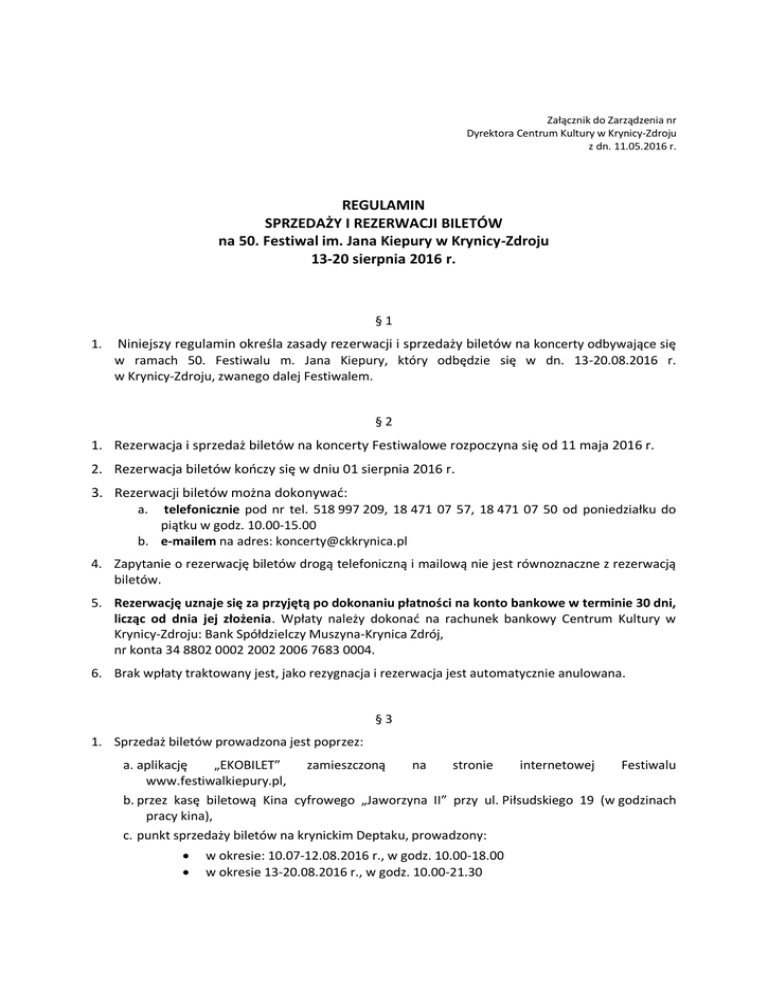 Załącznik do Zarządzenia nr
Dyrektora Centrum Kultury w Krynicy-Zdroju
z dn. 11.05.2016 r.

REGULAMIN
SPRZEDAŻY I REZERWACJI BILETÓW
na 50. Festiwal im. Jana Kiepury w Krynicy-Zdroju
13-20 sierpnia 2016 r.

§ 1

1. Niniejszy regulamin określa zasady rezerwacji i sprzedaży biletów na koncerty odbywające się w ramach 50. Festiwalu m. Jana Kiepury, który odbędzie się w dn. 13-20.08.2016 r. w Krynicy-Zdroju, zwanego dalej Festiwalem.

§ 2

1. Rezerwacja i sprzedaż biletów na koncerty Festiwalowe rozpoczyna się od 11 maja 2016 r.

2. Rezerwacja biletów kończy się w dniu 01 sierpnia 2016 r.

3. Rezerwacji biletów można dokonywać:
a. telefonicznie pod nr tel. 518 997 209, 18 471 07 57, 18 471 07 50 od poniedziałku do piątku w godz. 10.00-15.00
b. e-mailem na adres: koncerty@ckkrynica.pl

4. Zapytanie o rezerwację biletów drogą telefoniczną i mailową nie jest równoznaczne z rezerwacją biletów.

5. Rezerwację uznaje się za przyjętą po dokonaniu płatności na konto bankowe w terminie 30 dni, licząc od dnia jej złożenia. Wpłaty należy dokonać na rachunek bankowy Centrum Kultury w Krynicy-Zdroju: Bank Spółdzielczy Muszyna-Krynica Zdrój, nr konta 34 8802 0002 2002 2006 7683 0004.

6. Brak wpłaty traktowany jest, jako rezygnacja i rezerwacja jest automatycznie anulowana.

§ 3

1. Sprzedaż biletów prowadzona jest poprzez:
a. aplikację „EKOBILET” zamieszczoną na stronie internetowej Festiwalu www.festiwalkiepury.pl,
b. przez kasę biletową Kina cyfrowego „Jaworzyna II” przy ul. Piłsudskiego 19 (w godzinach pracy kina),
c. punkt sprzedaży biletów na krynickim Deptaku, prowadzony:
• w okresie: 10.07-12.08.2016 r., w godz. 10.00-18.00
• w okresie 13-20.08.2016 r., w godz. 10.00-21.30